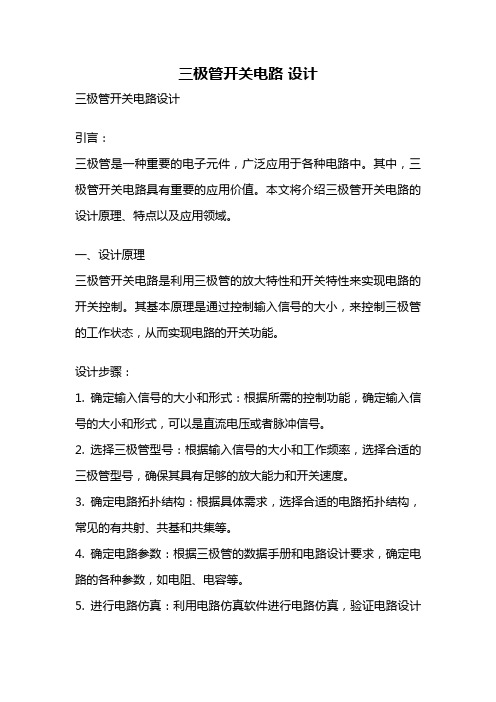 三极管开关电路 设计

三极管开关电路设计

引言：

三极管是一种重要的电子元件，广泛应用于各种电路中。其中，三极管开关电路具有重要的应用价值。本文将介绍三极管开关电路的设计原理、特点以及应用领域。

一、设计原理

三极管开关电路是利用三极管的放大特性和开关特性来实现电路的开关控制。其基本原理是通过控制输入信号的大小，来控制三极管的工作状态，从而实现电路的开关功能。

设计步骤：

1. 确定输入信号的大小和形式：根据所需的控制功能，确定输入信号的大小和形式，可以是直流电压或者脉冲信号。

2. 选择三极管型号：根据输入信号的大小和工作频率，选择合适的三极管型号，确保其具有足够的放大能力和开关速度。

3. 确定电路拓扑结构：根据具体需求，选择合适的电路拓扑结构，常见的有共射、共基和共集等。

4. 确定电路参数：根据三极管的数据手册和电路设计要求，确定电路的各种参数，如电阻、电容等。

5. 进行电路仿真：利用电路仿真软件进行电路仿真，验证电路设计